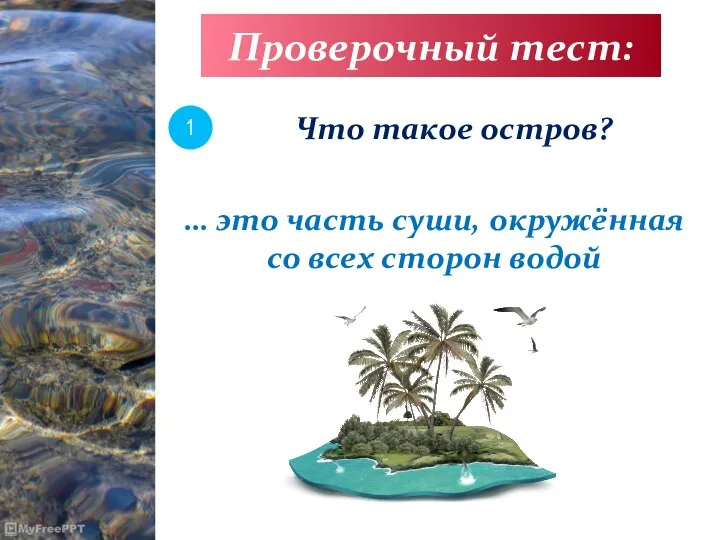 Проверочный тест:

1

Что такое остров?

… это часть суши, окружённая со всех сторон водой

MyFreePPT